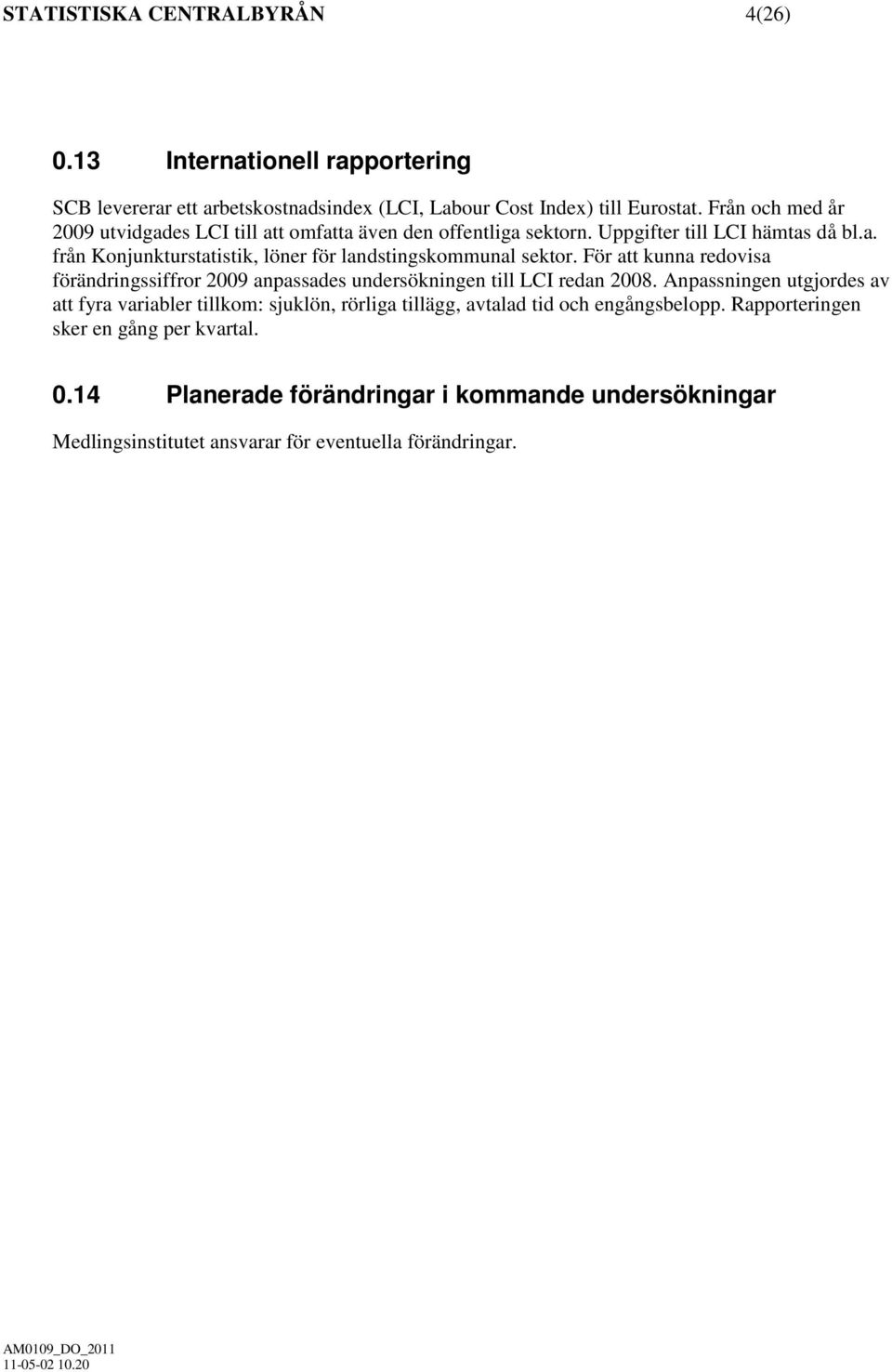 STATISTISKA CENTRALBYRÅN 4(26)

0.13 Internationell rapportering

SCB levererar ett arbetskostnadsindex (LCI, Labour Cost Index) till Eurostat. Från och med år 2009 utvidgades LCI till att omfatta även den offentliga sektorn. Uppgifter till LCI hämtas då bl.a. från Konjunkturstatistik, löner för landstingskommunal sektor. För att kunna redovisa förändringssiffror 2009 anpassades undersökningen till LCI redan 2008. Anpassningen utgjordes av att fyra variabler tillkom: sjuklön, rörliga tillägg, avtalad tid och engångsbelopp. Rapporteringen sker en gång per kvartal.

0.14 Planerade förändringar i kommande undersökningar

Medlingsinstitutet ansvarar för eventuella förändringar.

AM0109_DO_2011
11-05-02 10.20